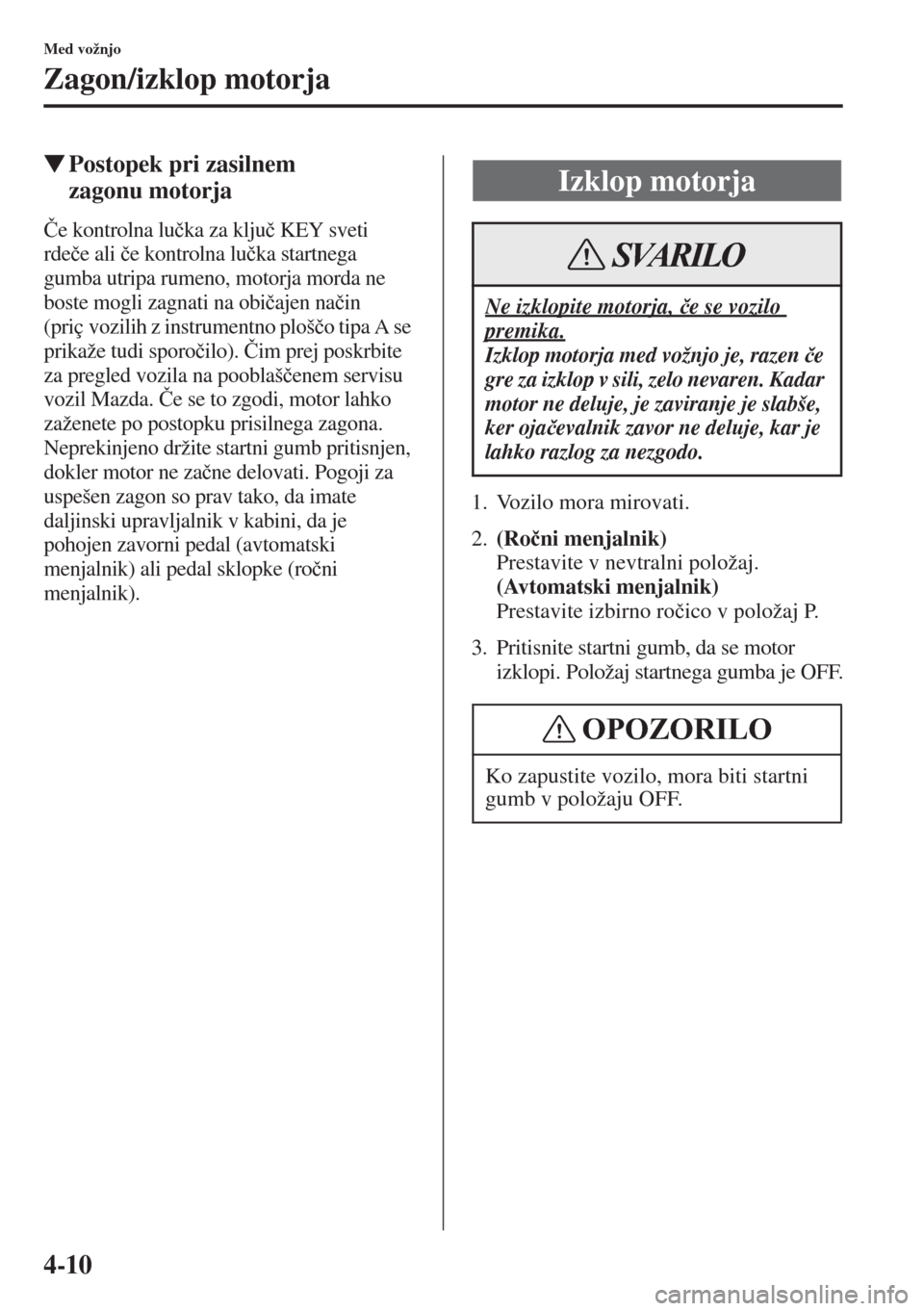 Med vožnjo

Zagon/izklop motorja

▼Postopek pri zasilnem zagonu motorja

Če kontrolna lučka za ključ KEY sveti rdeče ali če kontrolna lučka startnega gumba utripa rumeno, motorja morda ne boste mogli zagnati na običajen način (priç vozilih z instrumentno ploščo tipa A se prikaže tudi sporočilo). Čim prej poskrbite za pregled vozila na pooblaščenem servisu vozil Mazda. Če se to zgodi, motor lahko zaženete po postopku prisilnega zagona. Neprekinjeno držite startni gumb pritisnjen, dokler motor ne začne delovati. Pogoji za uspešen zagon so prav tako, da imate daljinski upravljalnik v kabini, da je pohojen zavorni pedal (avtomatski menjalnik) ali pedal sklopke (ročni menjalnik).

Izklop motorja

SVARILO

Ne izklopite motorja, če se vozilo premika.
Izklop motorja med vožnjo je, razen če gre za izklop v sili, zelo nevaren. Kadar motor ne deluje, je zaviranje je slabše, ker ojačevalnik zavor ne deluje, kar je lahko razlog za nezgodo.

1. Vozilo mora mirovati.

2. (Ročni menjalnik)
Prestavite v nevtralni položaj.
(Avtomatski menjalnik)
Prestavite izbirno ročico v položaj P.

3. Pritisnite startni gumb, da se motor izklopi. Položaj startnega gumba je OFF.

OPOZORILO

Ko zapustite vozilo, mora biti startni gumb v položaju OFF.

4-10

carmanualsonline.info